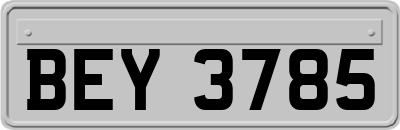 BEY 3785